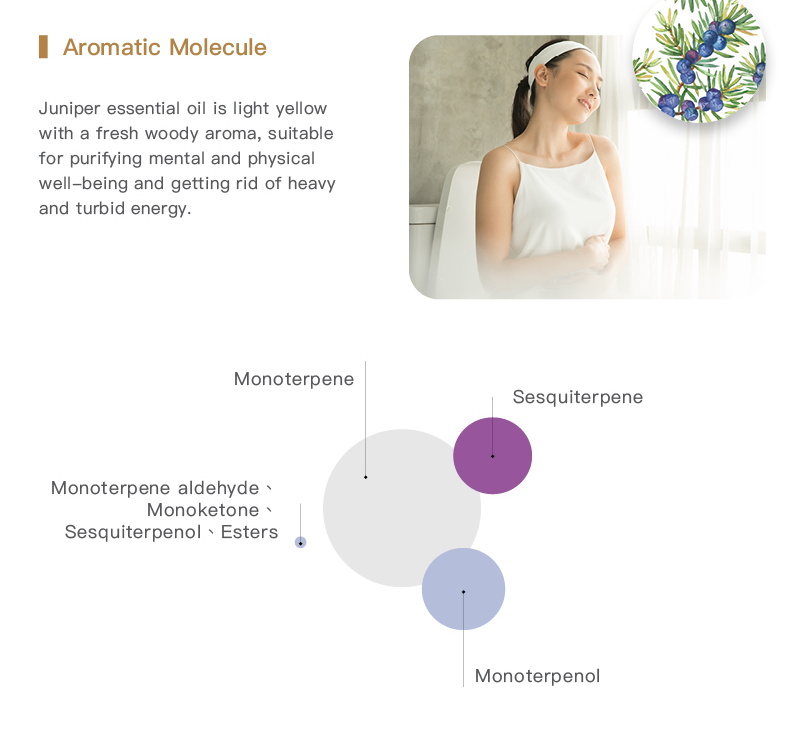 Aromatic Molecule

Juniper essential oil is light yellow with a fresh woody aroma, suitable for purifying mental and physical well-being and getting rid of heavy and turbid energy.

Monoterpene

Sesquiterpene

Monoterpene aldehyde、
Monoketone、
Sesquiterpenol、Esters

Monoterpenol